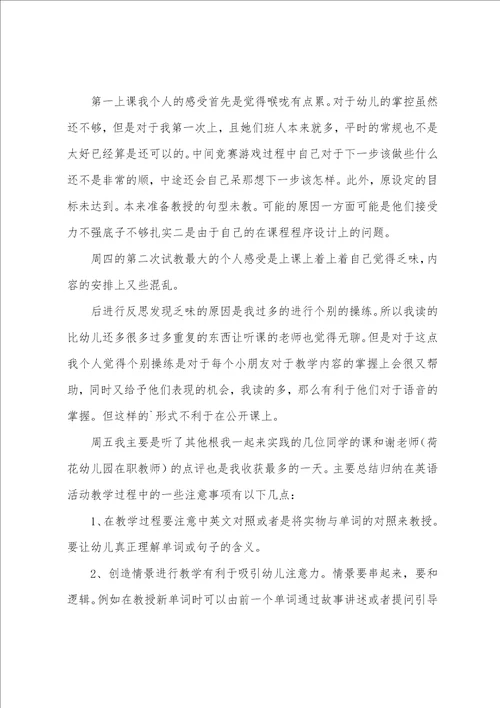 第一上课我个人的感受首先是觉得喉咙有点累。对于幼儿的掌控虽然还不够，但是对于我第一次上，且她们班人本来就多，平时的常规也不是太好已经算是还可以的。中间竞赛游戏过程中自己对于下一步该做些什么还不是非常的顺，中途还会自己呆那想下一步该怎样。此外，原设定的目标未达到。本来准备教授的句型未教。可能的原因一方面可能是他们接受力不强底子不够扎实二是由于自己的在课程程序设计上的问题。

周四的第二次试教最大的个人感受是上课上着上着自己觉得乏味，内容的安排上又些混乱。

后进行反思发现乏味的原因是我过多的进行个别的操练。所以我读的比幼儿还多很多过多重复的东西让听课的老师也觉得无聊。但是对于这点我个人觉得个别操练是对于每个小朋友对于教学内容的掌握上会很又帮助，同时又给予他们表现的机会，我读的多，那么有利于他们对于语音的掌握。但这样的`形式不利于在公开课上。

周五我主要是听了其他根我一起来实践的几位同学的课和谢老师（荷花幼儿园在职教师）的点评也是我收获最多的一天。主要总结归纳在英语活动教学过程中的一些注意事项有以下几点：

1、在教学过程要注意中英文对照或者是将实物与单词的对照来教授。要让幼儿真正理解单词或句子的含义。

2、创造情景进行教学有利于吸引幼儿注意力。情景要串起来，要和逻辑。例如在教授新单词时可以由前一个单词通过故事讲述或者提问引导